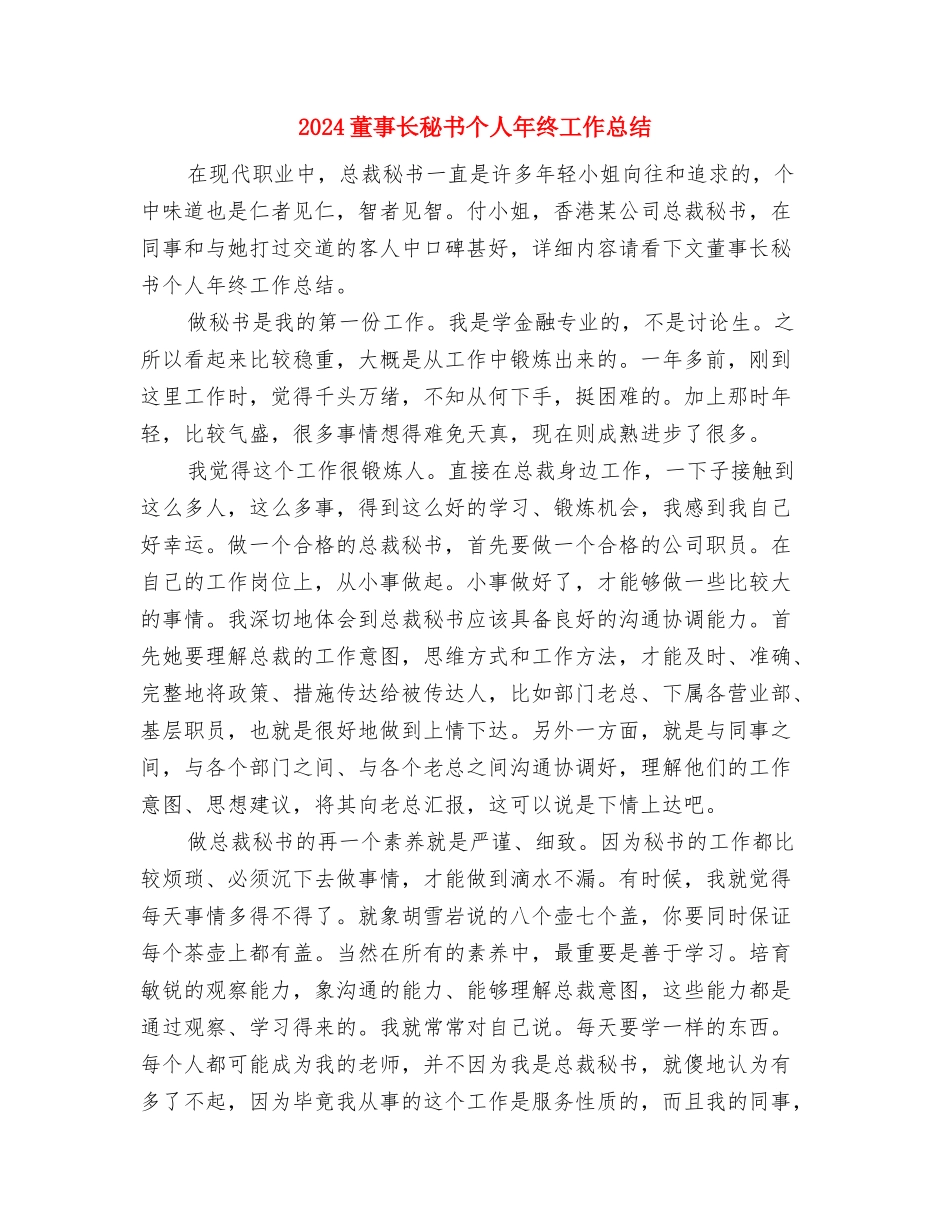 2024董事长秘书个人年终工作总结

在现代职业中，总裁秘书一直是许多年轻小姐向往和追求的，个中味道也是仁者见仁，智者见智。付小姐，香港某公司总裁秘书，在同事和与她打过交道的客人中口碑甚好，详细内容请看下文董事长秘书个人年终工作总结。

做秘书是我的第一份工作。我是学金融专业的，不是讨论生。之所以看起来比较稳重，大概是从工作中锻炼出来的。一年多前，刚到这里工作时，觉得千头万绪，不知从何下手，挺困难的。加上那时年轻，比较气盛，很多事情想得难免天真，现在则成熟进步了很多。

我觉得这个工作很锻炼人。直接在总裁身边工作，一下子接触到这么多人，这么多事，得到这么好的学习、锻炼机会，我感到我自己好幸运。做一个合格的总裁秘书，首先要做一个合格的公司职员。在自己的工作岗位上，从小事做起。小事做好了，才能够做一些比较大的事情。我深切地体会到总裁秘书应该具备良好的沟通协调能力。首先她要理解总裁的工作意图，思维方式和工作方法，才能及时、准确、完整地将政策、措施传达给被传达人，比如部门老总、下属各营业部、基层职员，也就是很好地做到上情下达。另外一方面，就是与同事之间，与各个部门之间、与各个老总之间沟通协调好，理解他们的工作意图、思想建议，将其向老总汇报，这可以说是下情上达吧。

做总裁秘书的再一个素养就是严谨、细致。因为秘书的工作都比较烦琐、必须沉下去做事情，才能做到滴水不漏。有时候，我就觉得每天事情多得不得了。就象胡雪岩说的八个壶七个盖，你要同时保证每个茶壶上都有盖。当然在所有的素养中，最重要是善于学习。培育敏锐的观察能力，象沟通的能力、能够理解总裁意图，这些能力都是通过观察、学习得来的。我就常常对自己说。每天要学一样的东西。每个人都可能成为我的老师，并不因为我是总裁秘书，就傻地认为有多了不起，因为毕竟我从事的这个工作是服务性质的，而且我的同事，